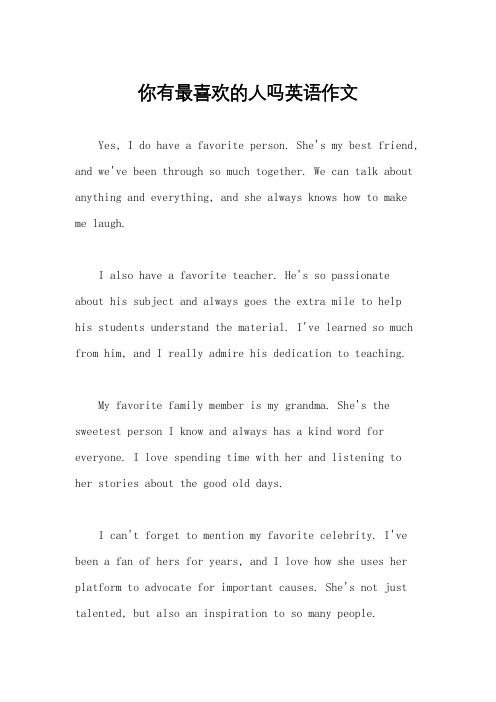 你有最喜欢的人吗英语作文

Yes, I do have a favorite person. She's my best friend, and we've been through so much together. We can talk about anything and everything, and she always knows how to make me laugh.

I also have a favorite teacher. He's so passionate about his subject and always goes the extra mile to help his students understand the material. I've learned so much from him, and I really admire his dedication to teaching.

My favorite family member is my grandma. She's the sweetest person I know and always has a kind word for everyone. I love spending time with her and listening to her stories about the good old days.

I can't forget to mention my favorite celebrity. I've been a fan of hers for years, and I love how she uses her platform to advocate for important causes. She's not just talented, but also an inspiration to so many people.